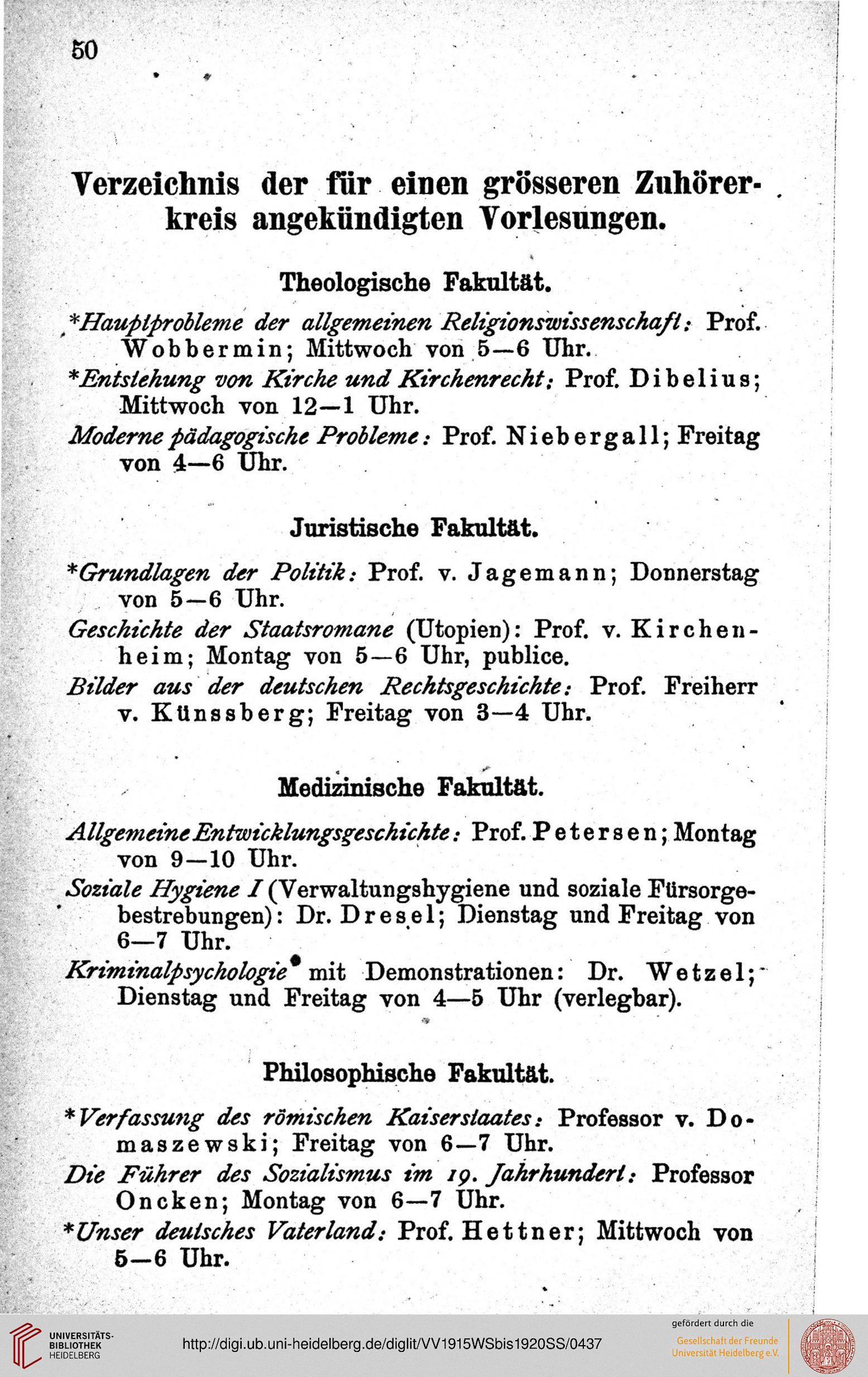 50

Verzeichnis der für einen grösseren Zuhörerkreis angekündigten Vorlesungen.

Theologische Fakultät.

*Hauptprobleme der allgemeinen Religionswissenschaft: Prof. Wobbermin; Mittwoch von 5—6 Uhr.

*Entstehung von Kirche und Kirchenrecht: Prof. Dibelius; Mittwoch von 12—1 Uhr.

Moderne pädagogische Probleme: Prof. Niebergall; Freitag von 4—6 Uhr.

Juristische Fakultät.

*Grundlagen der Politik: Prof. v. Jagemann; Donnerstag von 5—6 Uhr.

Geschichte der Staatsromane (Utopien): Prof. v. Kirchenheim; Montag von 5—6 Uhr, publice.

Bilder aus der deutschen Rechtsgeschichte: Prof. Freiherr v. Künssberg; Freitag von 3—4 Uhr.

Medizinische Fakultät.

Allgemeine Entwicklungsgeschichte: Prof. Petersen; Montag von 9—10 Uhr.

Soziale Hygiene I (Verwaltungshygiene und soziale Fürsorgebestrebungen): Dr. Dresel; Dienstag und Freitag von 6—7 Uhr.

Kriminalpsychologie mit Demonstrationen: Dr. Wetzel; Dienstag und Freitag von 4—5 Uhr (verlegbar).

Philosophische Fakultät.

*Verfassung des römischen Kaiserstaates: Professor v. Domaszewski; Freitag von 6—7 Uhr.

Die Führer des Sozialismus im 19. Jahrhundert: Professor Oncken; Montag von 6—7 Uhr.

*Unser deutsches Vaterland: Prof. Hettner; Mittwoch von 5—6 Uhr.

UNIVERSITÄTS-BIBLIOTHEK HEIDELBERG

http://digi.ub.uni-heidelberg.de/diglit/VV1915WSbis1920SS/0437

gefördert durch die
Gesellschaft der Freunde Universität Heidelberg e.V.